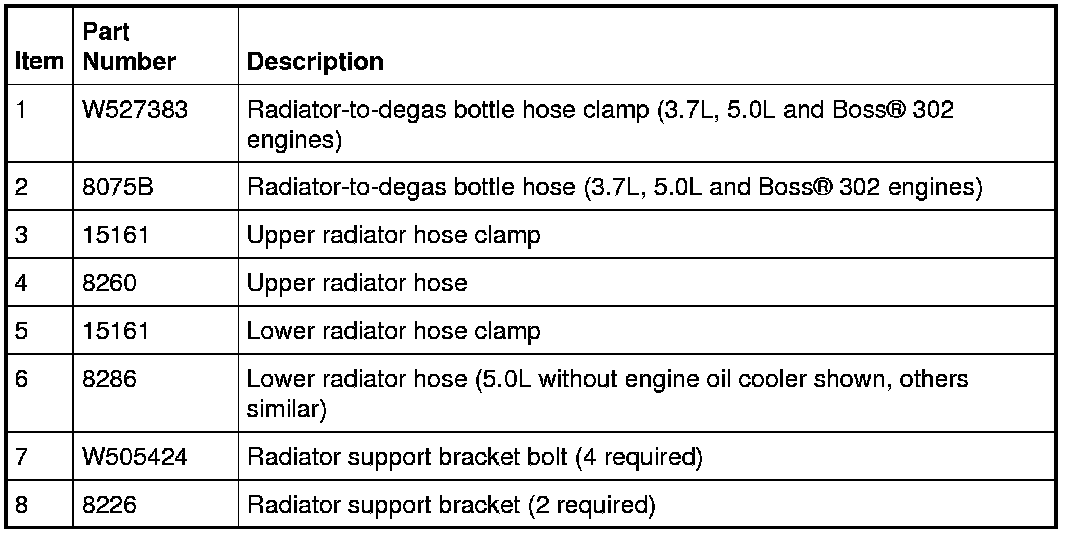 | Item | Part Number | Description |
|---|---|---|
| 1 | W527383 | Radiator-to-degas bottle hose clamp (3.7L, 5.0L and Boss® 302 engines) |
| 2 | 8075B | Radiator-to-degas bottle hose (3.7L, 5.0L and Boss® 302 engines) |
| 3 | 15161 | Upper radiator hose clamp |
| 4 | 8260 | Upper radiator hose |
| 5 | 15161 | Lower radiator hose clamp |
| 6 | 8286 | Lower radiator hose (5.0L without engine oil cooler shown, others similar) |
| 7 | W505424 | Radiator support bracket bolt (4 required) |
| 8 | 8226 | Radiator support bracket (2 required) |